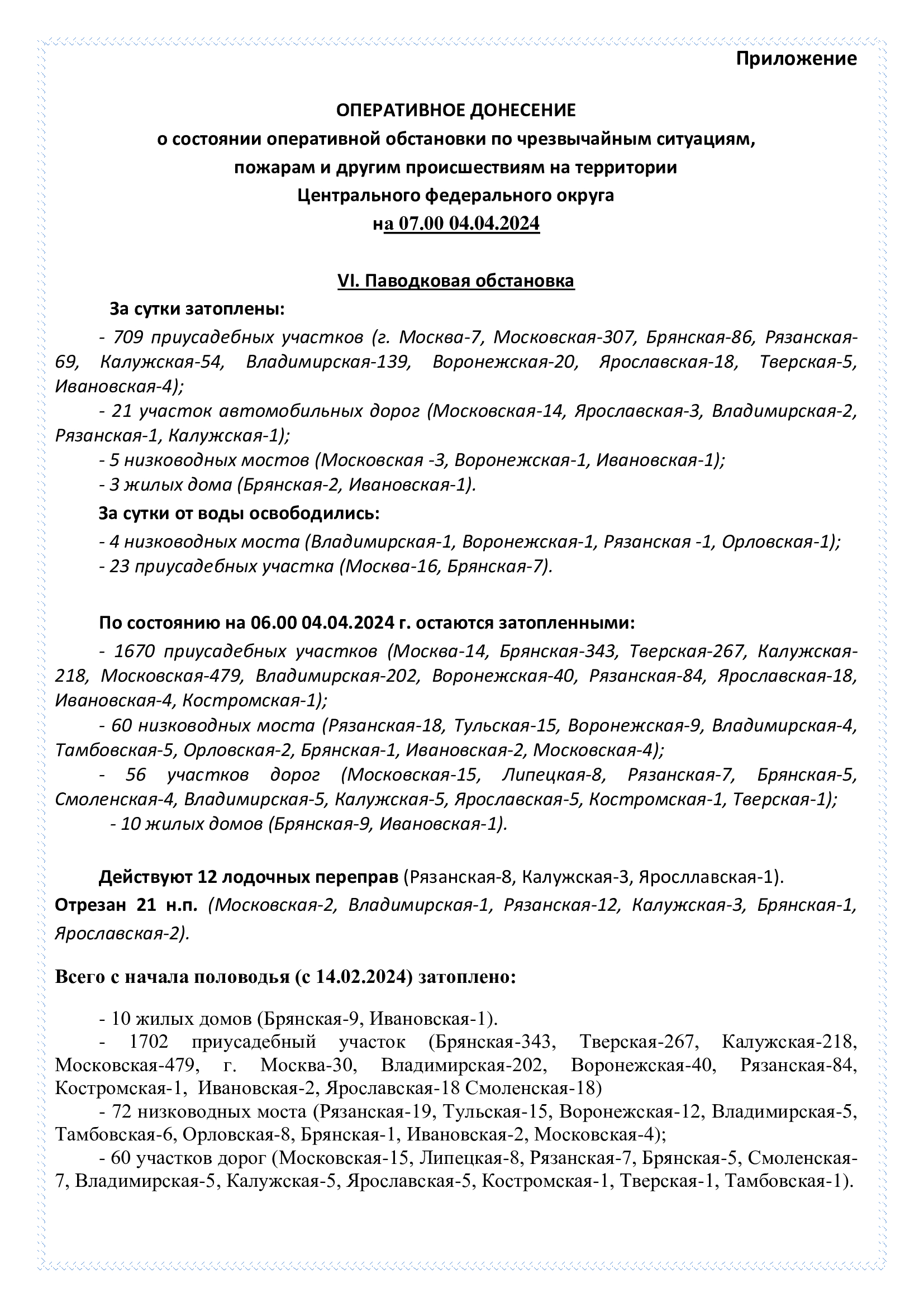 Приложение

ОПЕРАТИВНОЕ ДОНЕСЕНИЕ
о состоянии оперативной обстановки по чрезвычайным ситуациям, пожарам и другим происшествиям на территории Центрального федерального округа
на 07.00 04.04.2024

VI. Паводковая обстановка

За сутки затоплены:

- 709 приусадебных участков (г. Москва-7, Московская-307, Брянская-86, Рязанская-69, Калужская-54, Владимирская-139, Воронежская-20, Ярославская-18, Тверская-5, Ивановская-4);
- 21 участок автомобильных дорог (Московская-14, Ярославская-3, Владимирская-2, Рязанская-1, Калужская-1);
- 5 низководных мостов (Московская -3, Воронежская-1, Ивановская-1);
- 3 жилых дома (Брянская-2, Ивановская-1).

За сутки от воды освободились:

- 4 низководных моста (Владимирская-1, Воронежская-1, Рязанская -1, Орловская-1);
- 23 приусадебных участка (Москва-16, Брянская-7).

По состоянию на 06.00 04.04.2024 г. остаются затопленными:

- 1670 приусадебных участков (Москва-14, Брянская-343, Тверская-267, Калужская-218, Московская-479, Владимирская-202, Воронежская-40, Рязанская-84, Ярославская-18, Ивановская-4, Костромская-1);
- 60 низководных моста (Рязанская-18, Тульская-15, Воронежская-9, Владимирская-4, Тамбовская-5, Орловская-2, Брянская-1, Ивановская-2, Московская-4);
- 56 участков дорог (Московская-15, Липецкая-8, Рязанская-7, Брянская-5, Смоленская-4, Владимирская-5, Калужская-5, Ярославская-5, Костромская-1, Тверская-1);
- 10 жилых домов (Брянская-9, Ивановская-1).

Действуют 12 лодочных переправ (Рязанская-8, Калужская-3, Яросллавская-1).

Отрезан 21 н.п. (Московская-2, Владимирская-1, Рязанская-12, Калужская-3, Брянская-1, Ярославская-2).

Всего с начала половодья (с 14.02.2024) затоплено:

- 10 жилых домов (Брянская-9, Ивановская-1).
- 1702 приусадебный участок (Брянская-343, Тверская-267, Калужская-218, Московская-479, г. Москва-30, Владимирская-202, Воронежская-40, Рязанская-84, Костромская-1, Ивановская-2, Ярославская-18 Смоленская-18)
- 72 низководных моста (Рязанская-19, Тульская-15, Воронежская-12, Владимирская-5, Тамбовская-6, Орловская-8, Брянская-1, Ивановская-2, Московская-4);
- 60 участков дорог (Московская-15, Липецкая-8, Рязанская-7, Брянская-5, Смоленская-7, Владимирская-5, Калужская-5, Ярославская-5, Костромская-1, Тверская-1, Тамбовская-1).